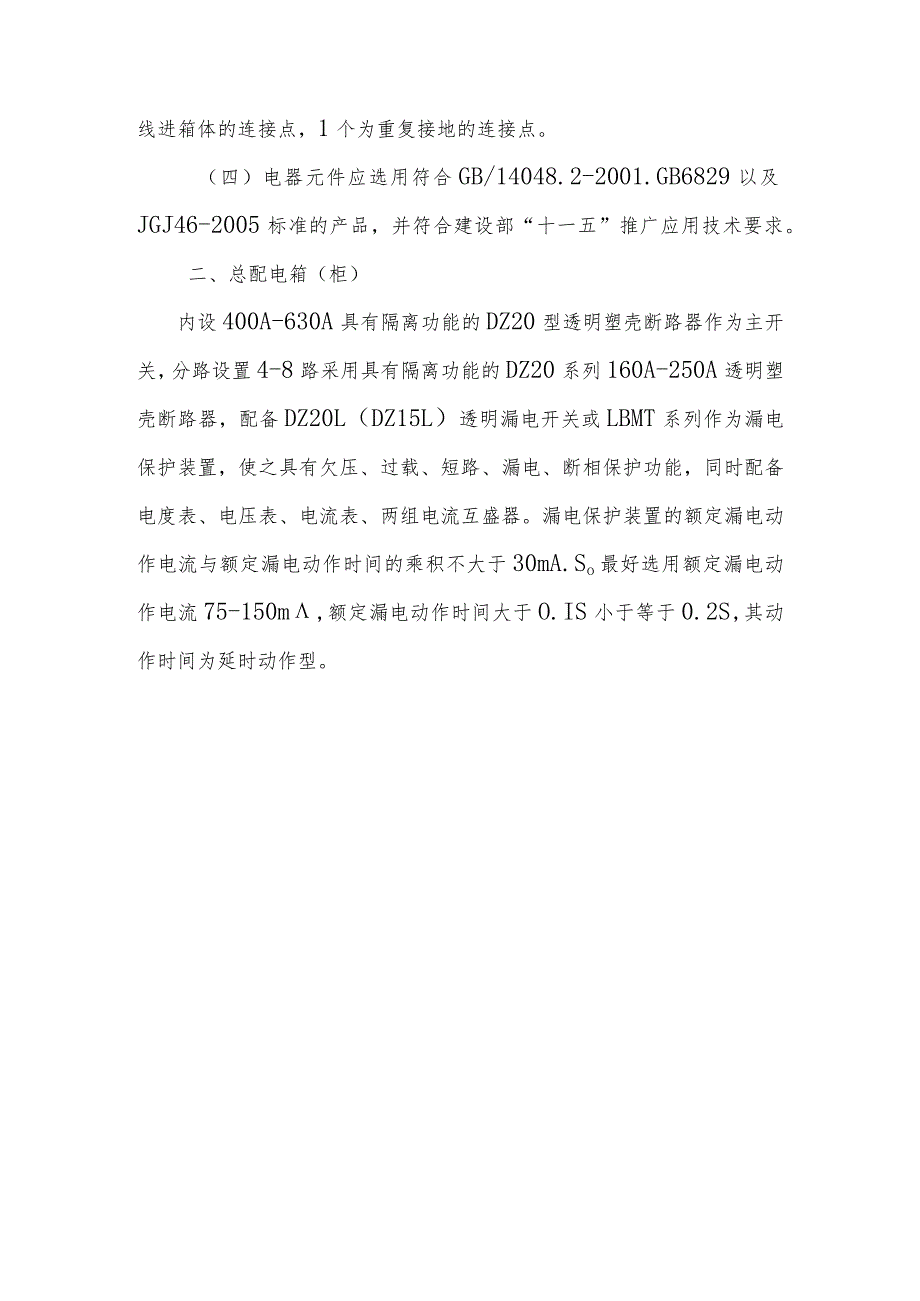 线进箱体的连接点，1个为重复接地的连接点。

（四）电器元件应选用符合GB/14048.2-2001.GB6829以及JGJ46-2005标准的产品，并符合建设部“十一五”推广应用技术要求。

二、总配电箱（柜）

内设400A-630A具有隔离功能的DZ20型透明塑壳断路器作为主开关，分路设置4-8路采用具有隔离功能的DZ20系列160A-250A透明塑壳断路器，配备DZ20L（DZ15L）透明漏电开关或LBMT系列作为漏电保护装置，使之具有欠压、过载、短路、漏电、断相保护功能，同时配备电度表、电压表、电流表、两组电流互盛器。漏电保护装置的额定漏电动作电流与额定漏电动作时间的乘积不大于30mA.S。最好选用额定漏电动作电流75-150mΛ，额定漏电动作时间大于0.IS小于等于0.2S，其动作时间为延时动作型。